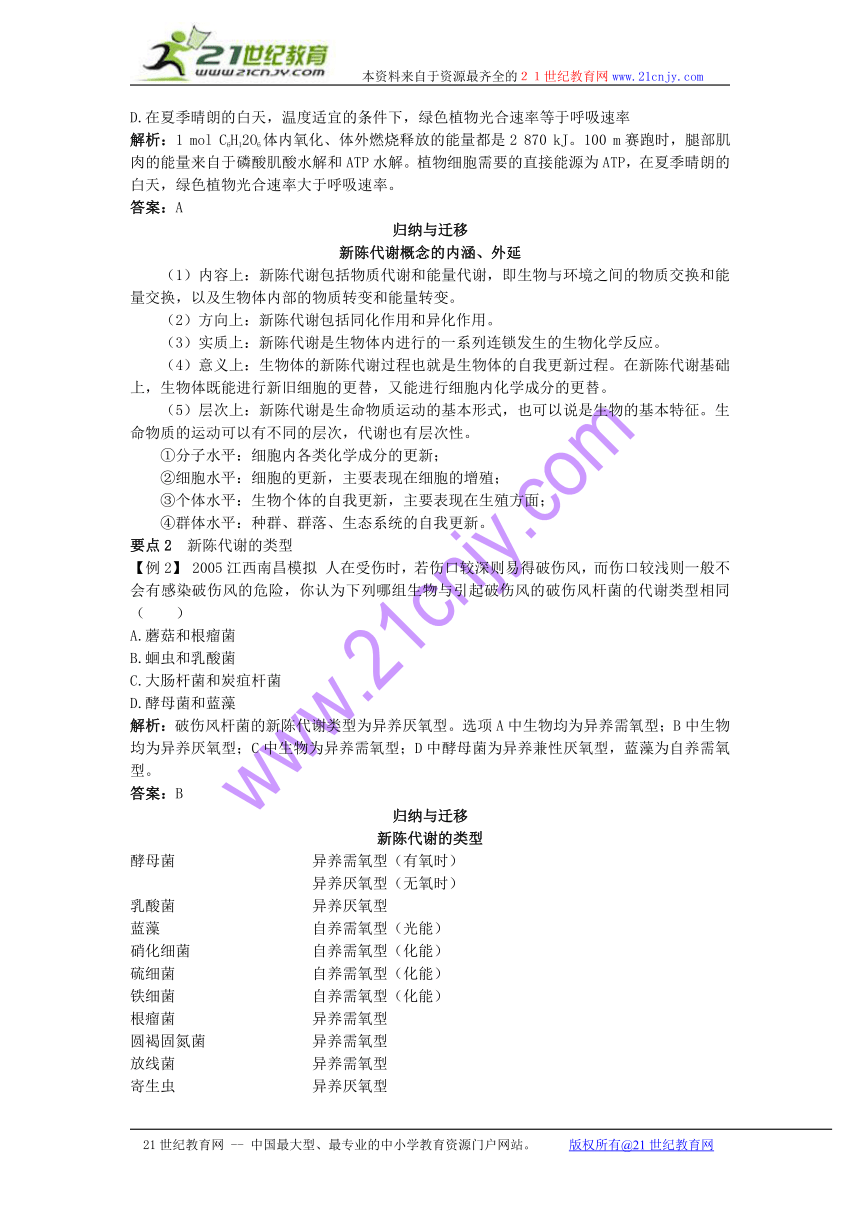 21世纪教育
www.21cnjy.com
本资料来自于资源最齐全的２１世纪教育网www.21cnjy.com

D.在夏季晴朗的白天，温度适宜的条件下，绿色植物光合速率等于呼吸速率
解析：1 mol $C_6H_{12}O_6$体内氧化、体外燃烧释放的能量都是2 870 kJ。100 m赛跑时，腿部肌肉的能量来自于磷酸肌酸水解和ATP水解。植物细胞需要的直接能源为ATP，在夏季晴朗的白天，绿色植物光合速率大于呼吸速率。
答案：A

归纳与迁移
新陈代谢概念的内涵、外延

（1）内容上：新陈代谢包括物质代谢和能量代谢，即生物与环境之间的物质交换和能量交换，以及生物体内部的物质转变和能量转变。
（2）方向上：新陈代谢包括同化作用和异化作用。
（3）实质上：新陈代谢是生物体内进行的一系列连锁发生的生物化学反应。
（4）意义上：生物体的新陈代谢过程也就是生物体的自我更新过程。在新陈代谢基础上，生物体既能进行新旧细胞的更替，又能进行细胞内化学成分的更替。
（5）层次上：新陈代谢是生命物质运动的基本形式，也可以说是生物的基本特征。生命物质的运动可以有不同的层次，代谢也有层次性。
①分子水平：细胞内各类化学成分的更新；
②细胞水平：细胞的更新，主要表现在细胞的增殖；
③个体水平：生物个体的自我更新，主要表现在生殖方面；
④群体水平：种群、群落、生态系统的自我更新。
要点2　新陈代谢的类型
【例2】 2005江西南昌模拟 人在受伤时，若伤口较深则易得破伤风，而伤口较浅则一般不会有感染破伤风的危险，你认为下列哪组生物与引起破伤风的破伤风杆菌的代谢类型相同（　　）
A.蘑菇和根瘤菌
B.蛔虫和乳酸菌
C.大肠杆菌和炭疽杆菌
D.酵母菌和蓝藻
解析：破伤风杆菌的新陈代谢类型为异养厌氧型。选项A中生物均为异养需氧型；B中生物均为异养厌氧型；C中生物为异养需氧型；D中酵母菌为异养兼性厌氧型，蓝藻为自养需氧型。
答案：B

归纳与迁移
新陈代谢的类型

| 酵母菌 | 异养需氧型（有氧时） |
|---|---|
| | 异养厌氧型（无氧时） |
| 乳酸菌 | 异养厌氧型 |
| 蓝藻 | 自养需氧型（光能） |
| 硝化细菌 | 自养需氧型（化能） |
| 硫细菌 | 自养需氧型（化能） |
| 铁细菌 | 自养需氧型（化能） |
| 根瘤菌 | 异养需氧型 |
| 圆褐固氮菌 | 异养需氧型 |
| 放线菌 | 异养需氧型 |
| 寄生虫 | 异养厌氧型 |

www.21cnjy.com

21世纪教育网 -- 中国最大型、最专业的中小学教育资源门户网站。　　版权所有@21世纪教育网